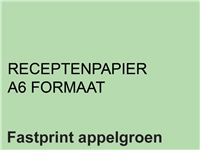 RECEPTENPAPIER
A6 FORMAAT

Fastprint appelgroen